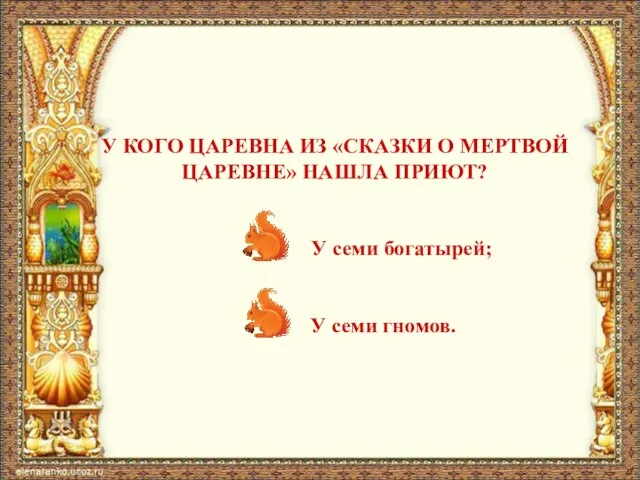 У КОГО ЦАРЕВНА ИЗ «СКАЗКИ О МЕРТВОЙ ЦАРЕВНЕ» НАШЛА ПРИЮТ?

У семи богатырей;

У семи гномов.

elenaranko.ucoz.ru